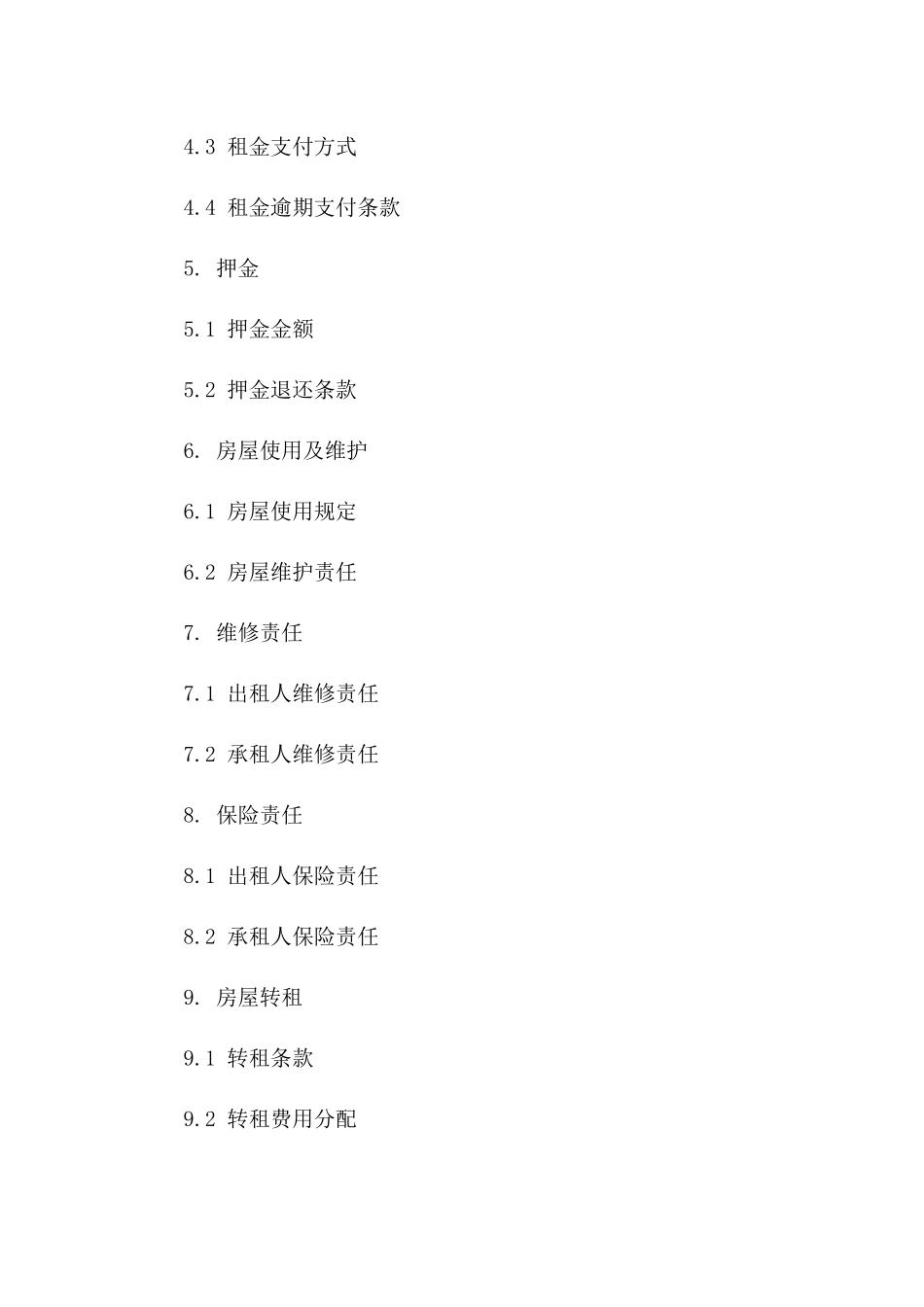 4.3 租金支付方式

4.4 租金逾期支付条款

5. 押金

5.1 押金金额

5.2 押金退还条款

6. 房屋使用及维护

6.1 房屋使用规定

6.2 房屋维护责任

7. 维修责任

7.1 出租人维修责任

7.2 承租人维修责任

8. 保险责任

8.1 出租人保险责任

8.2 承租人保险责任

9. 房屋转租

9.1 转租条款

9.2 转租费用分配